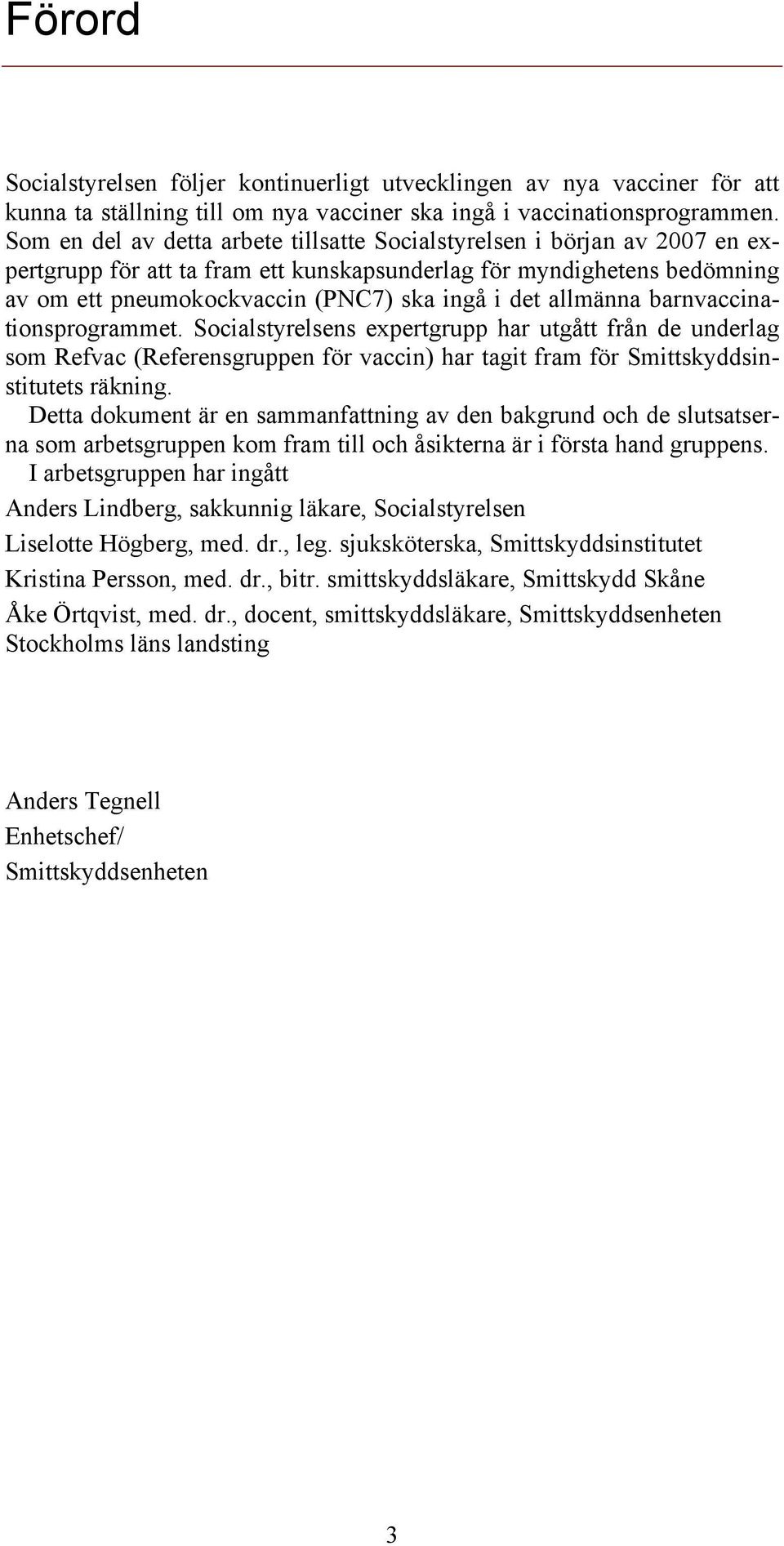 Förord

Socialstyrelsen följer kontinuerligt utvecklingen av nya vacciner för att kunna ta ställning till om nya vacciner ska ingå i vaccinationsprogrammen. Som en del av detta arbete tillsatte Socialstyrelsen i början av 2007 en expertgrupp för att ta fram ett kunskapsunderlag för myndighetens bedömning av om ett pneumokockvaccin (PNC7) ska ingå i det allmänna barnvaccinationsprogrammet. Socialstyrelsens expertgrupp har utgått från de underlag som Refvac (Referensgruppen för vaccin) har tagit fram för Smittskyddsinstitutets räkning.

Detta dokument är en sammanfattning av den bakgrund och de slutsatserna som arbetsgruppen kom fram till och åsikterna är i första hand gruppens.

I arbetsgruppen har ingått

Anders Lindberg, sakkunnig läkare, Socialstyrelsen

Liselotte Högberg, med. dr., leg. sjuksköterska, Smittskyddsinstitutet

Kristina Persson, med. dr., bitr. smittskyddsläkare, Smittskydd Skåne

Åke Örtqvist, med. dr., docent, smittskyddsläkare, Smittskyddsenheten Stockholms läns landsting

Anders Tegnell
Enhetschef/
Smittskyddsenheten

3